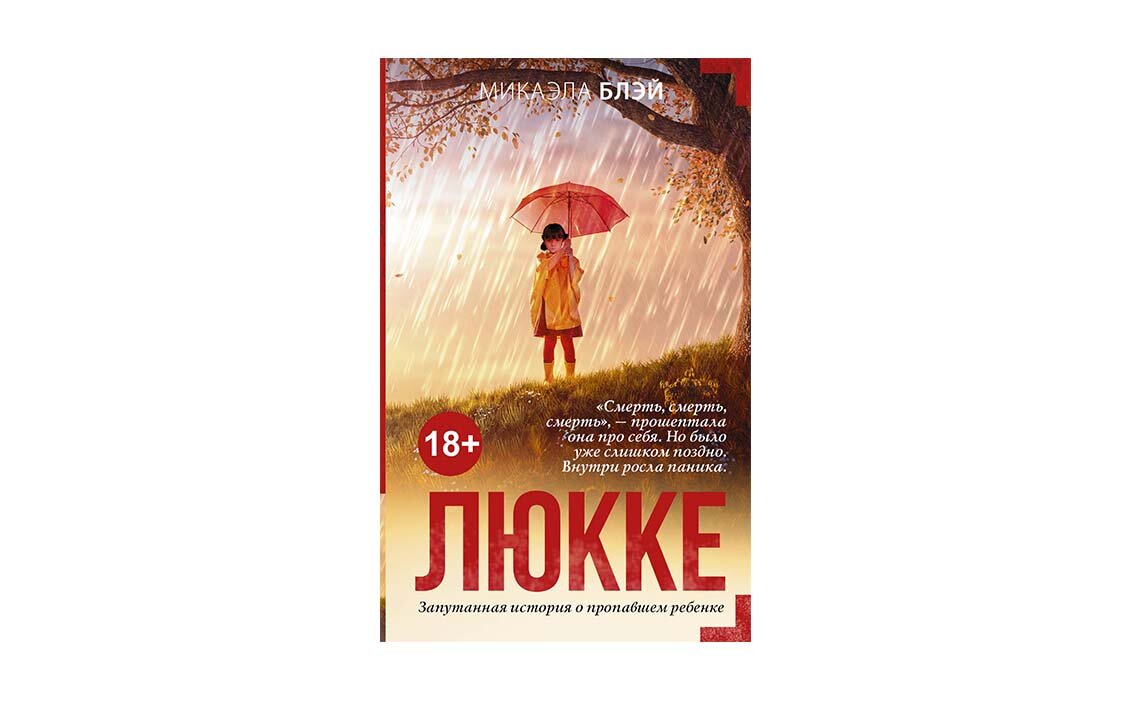 МИКАЭЛА БЛЭЙ

18+

«Смерть, смерть, смерть», — прошептала она про себя. Но было уже слишком поздно. Внутри росла паника.

ЛЮККЕ

Запутанная история о пропавшем ребенке